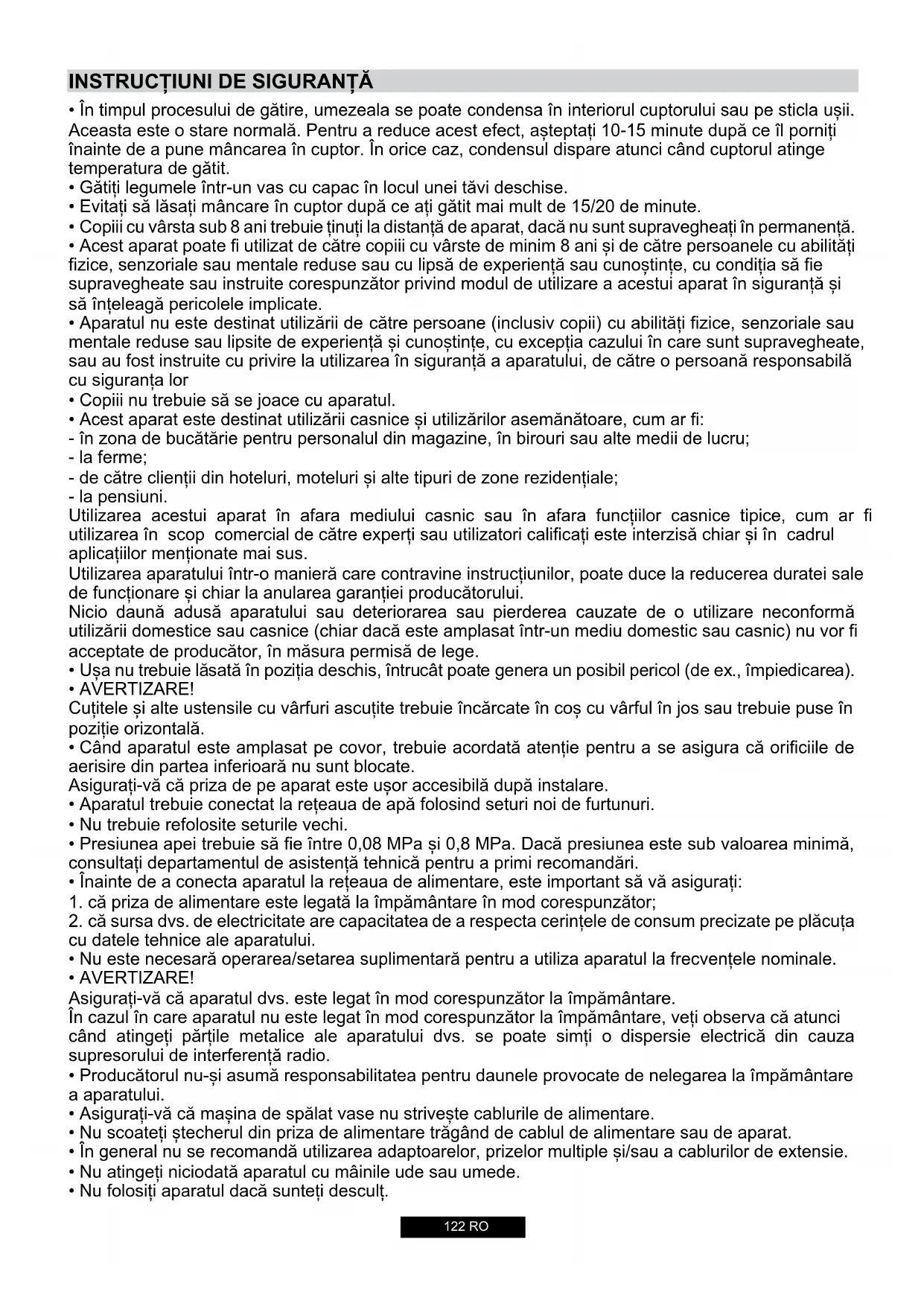 INSTRUCȚIUNI DE SIGURANȚĂ

• În timpul procesului de gătire, umezeala se poate condensa în interiorul cuptorului sau pe sticla ușii. Aceasta este o stare normală. Pentru a reduce acest efect, așteptați 10-15 minute după ce îl porniți înainte de a pune mâncarea în cuptor. În orice caz, condensul dispare atunci când cuptorul atinge temperatura de gătit.
• Gătiți legumele într-un vas cu capac în locul unei tăvi deschise.
• Evitați să lăsați mâncare în cuptor după ce ați gătit mai mult de 15/20 de minute.
• Copiii cu vârsta sub 8 ani trebuie ținuți la distanță de aparat, dacă nu sunt supravegheați în permanență.
• Acest aparat poate fi utilizat de către copiii cu vârste de minim 8 ani și de către persoanele cu abilități fizice, senzoriale sau mentale reduse sau cu lipsă de experiență sau cunoștințe, cu condiția să fie supravegheate sau instruite corespunzător privind modul de utilizare a acestui aparat în siguranță și să înțeleagă pericolele implicate.
• Aparatul nu este destinat utilizării de către persoane (inclusiv copii) cu abilități fizice, senzoriale sau mentale reduse sau lipsite de experiență și cunoștințe, cu excepția cazului în care sunt supravegheate, sau au fost instruite cu privire la utilizarea în siguranță a aparatului, de către o persoană responsabilă cu siguranța lor
• Copiii nu trebuie să se joace cu aparatul.
• Acest aparat este destinat utilizării casnice și utilizărilor asemănătoare, cum ar fi:
- în zona de bucătărie pentru personalul din magazine, în birouri sau alte medii de lucru;
- la ferme;
- de către clienții din hoteluri, moteluri și alte tipuri de zone rezidențiale;
- la pensiuni.
Utilizarea acestui aparat în afara mediului casnic sau în afara funcțiilor casnice tipice, cum ar fi utilizarea în scop comercial de către experți sau utilizatori calificați este interzisă chiar și în cadrul aplicațiilor menționate mai sus.
Utilizarea aparatului într-o manieră care contravine instrucțiunilor, poate duce la reducerea duratei sale de funcționare și chiar la anularea garanției producătorului.
Nicio daună adusă aparatului sau deteriorarea sau pierderea cauzate de o utilizare neconformă utilizării domestice sau casnice (chiar dacă este amplasat într-un mediu domestic sau casnic) nu vor fi acceptate de producător, în măsura permisă de lege.
• Ușa nu trebuie lăsată în poziția deschis, întrucât poate genera un posibil pericol (de ex., împiedicarea).
• AVERTIZARE!
Cuțitele și alte ustensile cu vârfuri ascuțite trebuie încărcate în coș cu vârful în jos sau trebuie puse în poziție orizontală.
• Când aparatul este amplasat pe covor, trebuie acordată atenție pentru a se asigura că orificiile de aerisire din partea inferioară nu sunt blocate.
Asigurați-vă că priza de pe aparat este ușor accesibilă după instalare.
• Aparatul trebuie conectat la rețeaua de apă folosind seturi noi de furtunuri.
• Nu trebuie refolosite seturile vechi.
• Presiunea apei trebuie să fie între 0,08 MPa și 0,8 MPa. Dacă presiunea este sub valoarea minimă, consultați departamentul de asistență tehnică pentru a primi recomandări.
• Înainte de a conecta aparatul la rețeaua de alimentare, este important să vă asigurați:
1. că priza de alimentare este legată la împământare în mod corespunzător;
2. că sursa dvs. de electricitate are capacitatea de a respecta cerințele de consum precizate pe plăcuța cu datele tehnice ale aparatului.
• Nu este necesară operarea/setarea suplimentară pentru a utiliza aparatul la frecvențele nominale.
• AVERTIZARE!
Asigurați-vă că aparatul dvs. este legat în mod corespunzător la împământare.
În cazul în care aparatul nu este legat în mod corespunzător la împământare, veți observa că atunci când atingeți părțile metalice ale aparatului dvs. se poate simți o dispersie electrică din cauza supresorului de interferență radio.
• Producătorul nu-și asumă responsabilitatea pentru daunele provocate de nelegarea la împământare a aparatului.
• Asigurați-vă că mașina de spălat vase nu strivește cablurile de alimentare.
• Nu scoateți ștecherul din priza de alimentare trăgând de cablul de alimentare sau de aparat.
• În general nu se recomandă utilizarea adaptoarelor, prizelor multiple și/sau a cablurilor de extensie.
• Nu atingeți niciodată aparatul cu mâinile ude sau umede.
• Nu folosiți aparatul dacă sunteți desculț.

122 RO